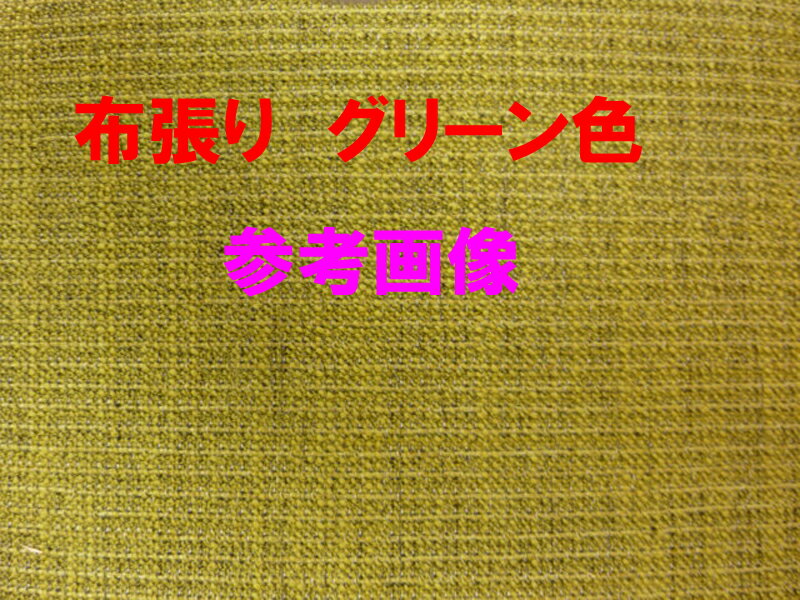 布張り　グリーン色

参考画像